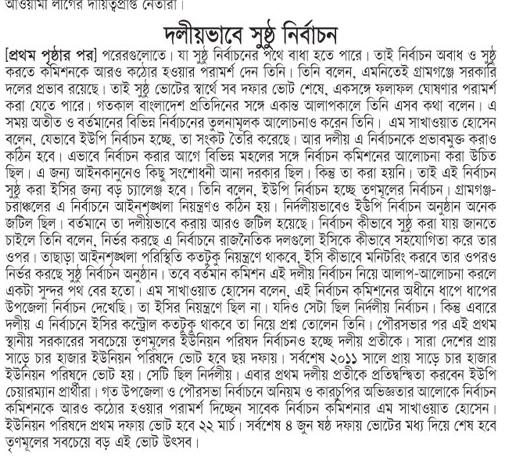 আওয়ামী লীগের দায়িত্বপ্রাপ্ত নেতারা।

দলীয়ভাবে সুষ্ঠু নির্বাচন

[প্রথম পৃষ্ঠার পর] পরেরগুলোতে। যা সুষ্ঠু নির্বাচনের পথে বাধা হতে পারে। তাই নির্বাচন অবাধ ও সুষ্ঠু করতে কমিশনকে আরও কঠোর হওয়ার পরামর্শ দেন তিনি। তিনি বলেন, এমনিতেই গ্রামগঞ্জে সরকারি দলের প্রভাব রয়েছে। তাই সুষ্ঠু ভোটের স্বার্থে সব দফার ভোট শেষে, একসঙ্গে ফলাফল ঘোষণার পরামর্শ করা যেতে পারে। গতকাল বাংলাদেশ প্রতিদিনের সঙ্গে একান্ত আলাপকালে তিনি এসব কথা বলেন। এ সময় অতীত ও বর্তমানের বিভিন্ন নির্বাচনের তুলনামূলক আলোচনাও করেন তিনি। এম সাখাওয়াত হোসেন বলেন, যেভাবে ইউপি নির্বাচন হচ্ছে, তা সংকট তৈরি করেছে। আর দলীয় এ নির্বাচনকে প্রভাবমুক্ত করাও কঠিন হবে। এভাবে নির্বাচন করার আগে বিভিন্ন মহলের সঙ্গে নির্বাচন কমিশনের আলোচনা করা উচিত ছিল। এ জন্য আইনকানুনেও কিছু সংশোধনী আনা দরকার ছিল। কিন্তু তা করা হয়নি। তাই এই নির্বাচন সুষ্ঠু করা ইসির জন্য বড় চ্যালেঞ্জ হবে। তিনি বলেন, ইউপি নির্বাচন হচ্ছে তৃণমূলের নির্বাচন। গ্রামগঞ্জ-চরাঞ্চলের এ নির্বাচনে আইনশৃঙ্খলা নিয়ন্ত্রণও কঠিন হয়। নির্দলীয়ভাবেও ইউপি নির্বাচন অনুষ্ঠান অনেক জটিল ছিল। বর্তমানে তা দলীয়ভাবে করায় আরও জটিল হয়েছে। নির্বাচন কীভাবে সুষ্ঠু করা যায় জানতে চাইলে তিনি বলেন, নির্ভর করছে এ নির্বাচনে রাজনৈতিক দলগুলো ইসিকে কীভাবে সহযোগিতা করে তার ওপর। তাছাড়া আইনশৃঙ্খলা পরিস্থিতি কতটুকু নিয়ন্ত্রণে থাকবে, ইসি কীভাবে মনিটরিং করবে তার ওপরও নির্ভর করছে সুষ্ঠু নির্বাচন অনুষ্ঠান। তবে বর্তমান কমিশন এই দলীয় নির্বাচন নিয়ে আলাপ-আলোচনা করলে একটা সুন্দর পথ বের হতো। এম সাখাওয়াত হোসেন বলেন, এই নির্বাচন কমিশনের অধীনে ধাপে ধাপের উপজেলা নির্বাচন দেখেছি। তা ইসির নিয়ন্ত্রণে ছিল না। যদিও সেটা ছিল নির্দলীয় নির্বাচন। কিন্তু এবারে দলীয় এ নির্বাচনে ইসির কন্ট্রোল কতটুকু থাকবে তা নিয়ে প্রশ্ন তোলেন তিনি। পৌরসভার পর এই প্রথম স্থানীয় সরকারের সবচেয়ে তৃণমূলের ইউনিয়ন পরিষদ নির্বাচনও হচ্ছে দলীয় প্রতীকে। সারা দেশের প্রায় সাড়ে চার হাজার ইউনিয়ন পরিষদে ভোট হবে ছয় দফায়। সর্বশেষ ২০১১ সালে প্রায় সাড়ে চার হাজার ইউনিয়ন পরিষদে ভোট হয়। সেটি ছিল নির্দলীয়। এবার প্রথম দলীয় প্রতীকে প্রতিদ্বন্দ্বিতা করবেন ইউপি চেয়ারম্যান প্রার্থীরা। গত উপজেলা ও পৌরসভা নির্বাচনে অনিয়ম ও কারচুপির অভিজ্ঞতার আলোকে নির্বাচন কমিশনকে আরও কঠোর হওয়ার পরামর্শ দিচ্ছেন সাবেক নির্বাচন কমিশনার এম সাখাওয়াত হোসেন। ইউনিয়ন পরিষদে প্রথম দফায় ভোট হবে ২২ মার্চ। সর্বশেষ ৪ জুন ষষ্ঠ দফায় ভোটের মধ্য দিয়ে শেষ হবে তৃণমূলের সবচেয়ে বড় এই ভোট উৎসব।